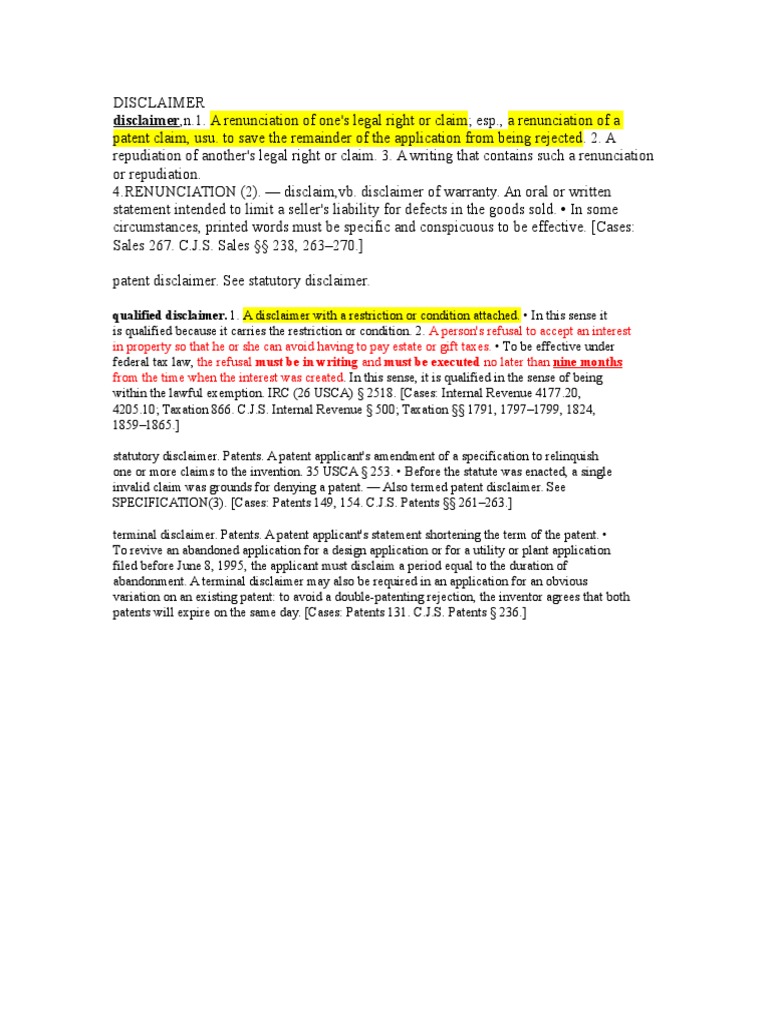 DISCLAIMER

disclaimer,n.1. A renunciation of one's legal right or claim; esp., a renunciation of a patent claim, usu. to save the remainder of the application from being rejected. 2. A repudiation of another's legal right or claim. 3. A writing that contains such a renunciation or repudiation.

4.RENUNCIATION (2). — disclaim,vb. disclaimer of warranty. An oral or written statement intended to limit a seller's liability for defects in the goods sold. • In some circumstances, printed words must be specific and conspicuous to be effective. [Cases: Sales 267. C.J.S. Sales §§ 238, 263–270.]

patent disclaimer. See statutory disclaimer.

qualified disclaimer. 1. A disclaimer with a restriction or condition attached. • In this sense it is qualified because it carries the restriction or condition. 2. A person's refusal to accept an interest in property so that he or she can avoid having to pay estate or gift taxes. • To be effective under federal tax law, the refusal must be in writing and must be executed no later than nine months from the time when the interest was created. In this sense, it is qualified in the sense of being within the lawful exemption. IRC (26 USCA) § 2518. [Cases: Internal Revenue 4177.20, 4205.10; Taxation 866. C.J.S. Internal Revenue § 500; Taxation §§ 1791, 1797–1799, 1824, 1859–1865.]

statutory disclaimer. Patents. A patent applicant's amendment of a specification to relinquish one or more claims to the invention. 35 USCA § 253. • Before the statute was enacted, a single invalid claim was grounds for denying a patent. — Also termed patent disclaimer. See SPECIFICATION(3). [Cases: Patents 149, 154. C.J.S. Patents §§ 261–263.]

terminal disclaimer. Patents. A patent applicant's statement shortening the term of the patent. • To revive an abandoned application for a design application or for a utility or plant application filed before June 8, 1995, the applicant must disclaim a period equal to the duration of abandonment. A terminal disclaimer may also be required in an application for an obvious variation on an existing patent: to avoid a double-patenting rejection, the inventor agrees that both patents will expire on the same day. [Cases: Patents 131. C.J.S. Patents § 236.]